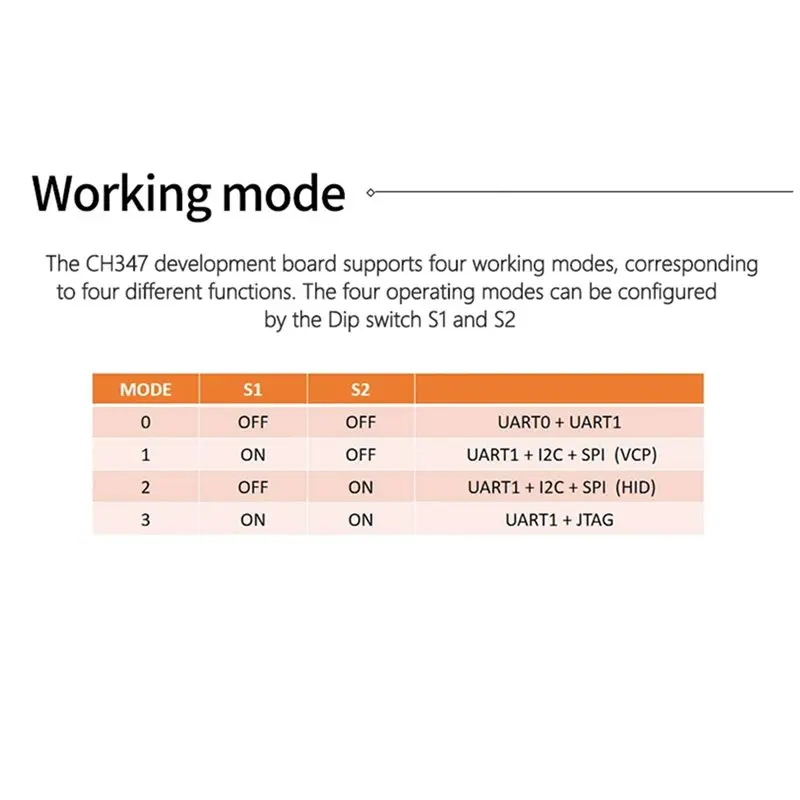 Working mode

The CH347 development board supports four working modes, corresponding to four different functions. The four operating modes can be configured by the Dip switch S1 and S2

| MODE | S1 | S2 | |
|---|---|---|---|
| 0 | OFF | OFF | UART0 + UART1 |
| 1 | ON | OFF | UART1 + I2C + SPI (VCP) |
| 2 | OFF | ON | UART1 + I2C + SPI (HID) |
| 3 | ON | ON | UART1 + JTAG |